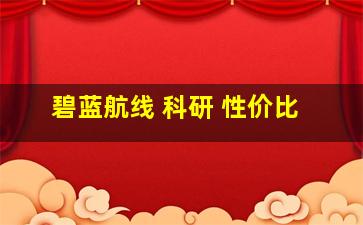 碧蓝航线 科研 性价比